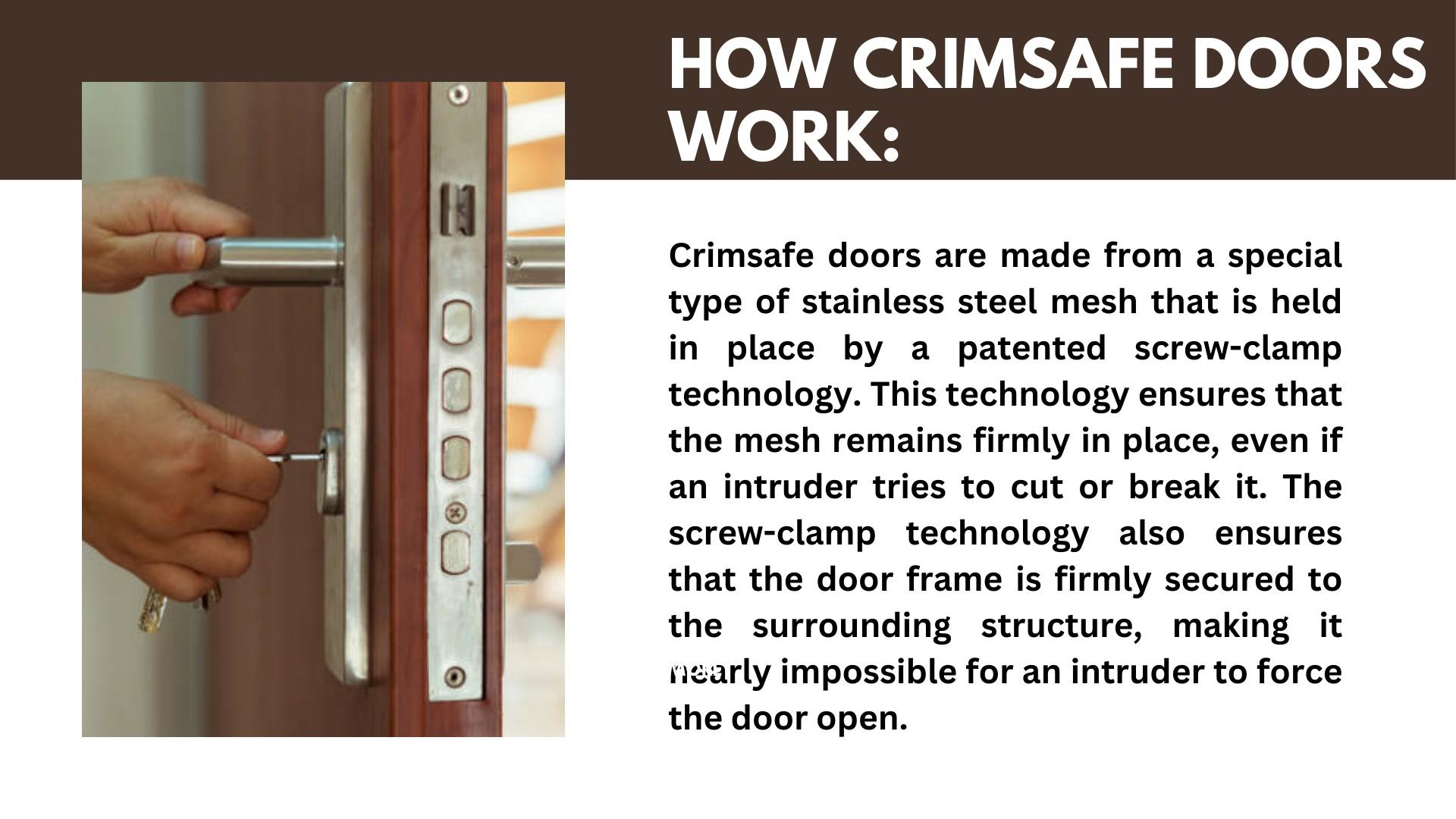 HOW CRIMSAFE DOORS WORK:

Crimsafe doors are made from a special type of stainless steel mesh that is held in place by a patented screw-clamp technology. This technology ensures that the mesh remains firmly in place, even if an intruder tries to cut or break it. The screw-clamp technology also ensures that the door frame is firmly secured to the surrounding structure, making it nearly impossible for an intruder to force the door open.